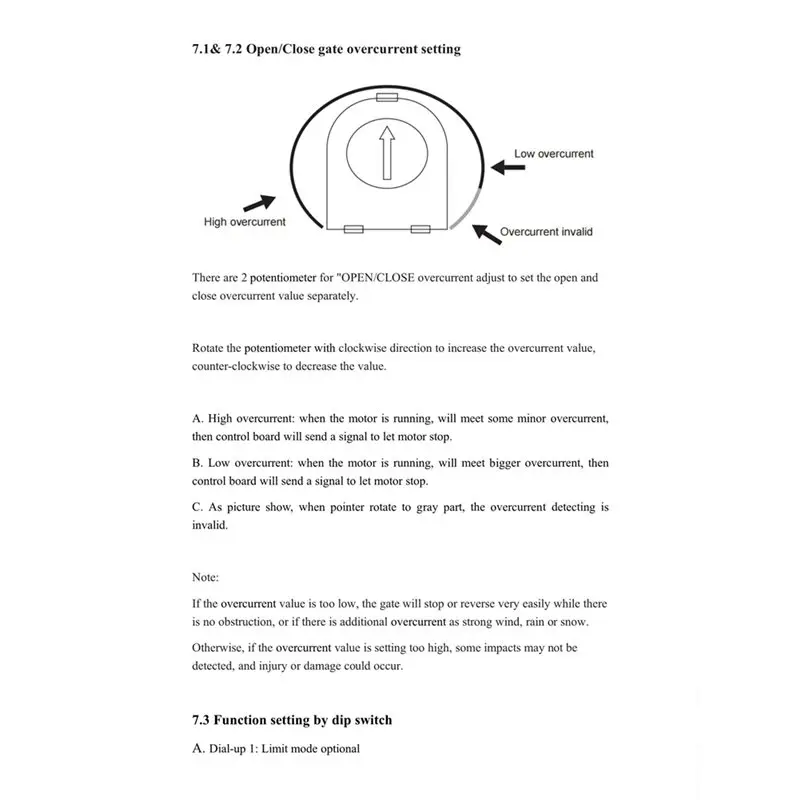 7.1& 7.2 Open/Close gate overcurrent setting

Low overcurrent

High overcurrent

Overcurrent invalid

There are 2 potentiometer for "OPEN/CLOSE overcurrent adjust to set the open and close overcurrent value separately.

Rotate the potentiometer with clockwise direction to increase the overcurrent value, counter-clockwise to decrease the value.

A. High overcurrent: when the motor is running, will meet some minor overcurrent, then control board will send a signal to let motor stop.

B. Low overcurrent: when the motor is running, will meet bigger overcurrent, then control board will send a signal to let motor stop.

C. As picture show, when pointer rotate to gray part, the overcurrent detecting is invalid.

Note:

If the overcurrent value is too low, the gate will stop or reverse very easily while there is no obstruction, or if there is additional overcurrent as strong wind, rain or snow.

Otherwise, if the overcurrent value is setting too high, some impacts may not be detected, and injury or damage could occur.

7.3 Function setting by dip switch

A. Dial-up 1: Limit mode optional